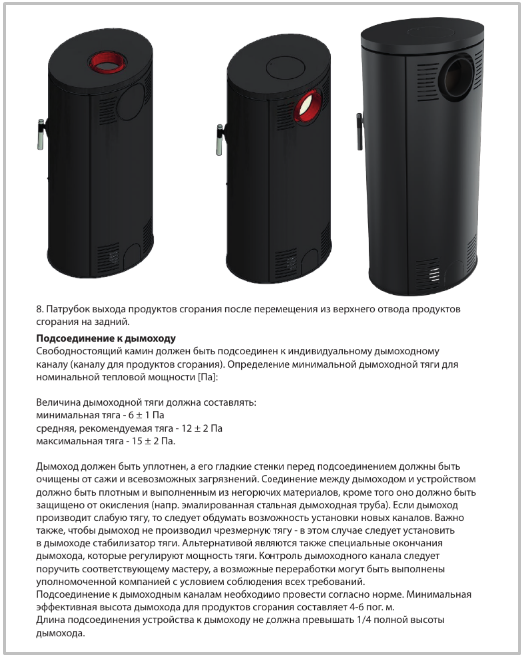 8. Патрубок выхода продуктов сгорания после перемещения из верхнего отвода продуктов сгорания на задний.

**Подсоединение к дымоходу**
Свободностоящий камин должен быть подсоединен к индивидуальному дымоходному каналу (каналу для продуктов сгорания). Определение минимальной дымоходной тяги для номинальной тепловой мощности [Па]:

Величина дымоходной тяги должна составлять:
минимальная тяга - 6 ± 1 Па
средняя, рекомендуемая тяга - 12 ± 2 Па
максимальная тяга - 15 ± 2 Па.

Дымоход должен быть уплотнен, а его гладкие стенки перед подсоединением должны быть очищены от сажи и всевозможных загрязнений. Соединение между дымоходом и устройством должно быть плотным и выполненным из негорючих материалов, кроме того оно должно быть защищено от окисления (напр. эмалированная стальная дымоходная труба). Если дымоход производит слабую тягу, то следует обдумать возможность установки новых каналов. Важно также, чтобы дымоход не производил чрезмерную тягу - в этом случае следует установить в дымоходе стабилизатор тяги. Альтернативой являются также специальные окончания дымохода, которые регулируют мощность тяги. Контроль дымоходного канала следует поручить соответствующему мастеру, а возможные переработки могут быть выполнены уполномоченной компанией с условием соблюдения всех требований.
Подсоединение к дымоходным каналам необходимо провести согласно норме. Минимальная эффективная высота дымохода для продуктов сгорания составляет 4-6 пог. м.
Длина подсоединения устройства к дымоходу не должна превышать 1/4 полной высоты дымохода.